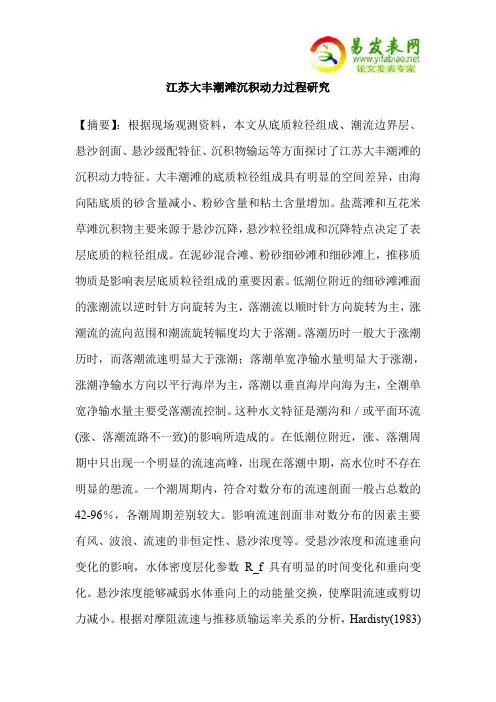 易发表网
www.yifabiao.net
论文发表专家

江苏大丰潮滩沉积动力过程研究

【摘要】：根据现场观测资料，本文从底质粒径组成、潮流边界层、悬沙剖面、悬沙级配特征、沉积物输运等方面探讨了江苏大丰潮滩的沉积动力特征。大丰潮滩的底质粒径组成具有明显的空间差异，由海向陆底质的砂含量减小、粉砂含量和粘土含量增加。盐蒿滩和互花米草滩沉积物主要来源于悬沙沉降，悬沙粒径组成和沉降特点决定了表层底质的粒径组成。在泥砂混合滩、粉砂细砂滩和细砂滩上，推移质物质是影响表层底质粒径组成的重要因素。低潮位附近的细砂滩滩面的涨潮流以逆时针方向旋转为主，落潮流以顺时针方向旋转为主，涨潮流的流向范围和潮流旋转幅度均大于落潮。落潮历时一般大于涨潮历时，而落潮流速明显大于涨潮；落潮单宽净输水量明显大于涨潮，涨潮净输水方向以平行海岸为主，落潮以垂直海岸向海为主，全潮单宽净输水量主要受落潮流控制。这种水文特征是潮沟和／或平面环流(涨、落潮流路不一致)的影响所造成的。在低潮位附近，涨、落潮周期中只出现一个明显的流速高峰，出现在落潮中期，高水位时不存在明显的憩流。一个潮周期内，符合对数分布的流速剖面一般占总数的42-96%，各潮周期差别较大。影响流速剖面非对数分布的因素主要有风、波浪、流速的非恒定性、悬沙浓度等。受悬沙浓度和流速垂向变化的影响，水体密度层化参数 R_f 具有明显的时间变化和垂向变化。悬沙浓度能够减弱水体垂向上的动能量交换，使摩阻流速或剪切力减小。根据对摩阻流速与推移质输运率关系的分析，Hardisty(1983)